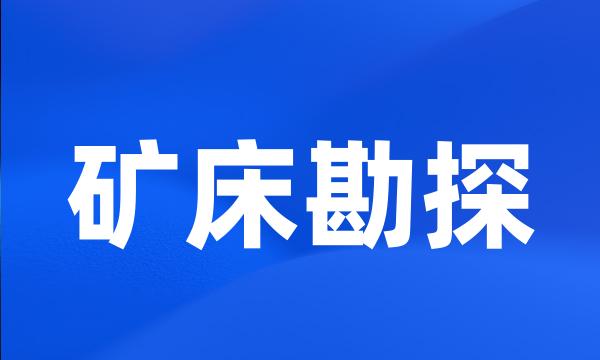 矿床勘探